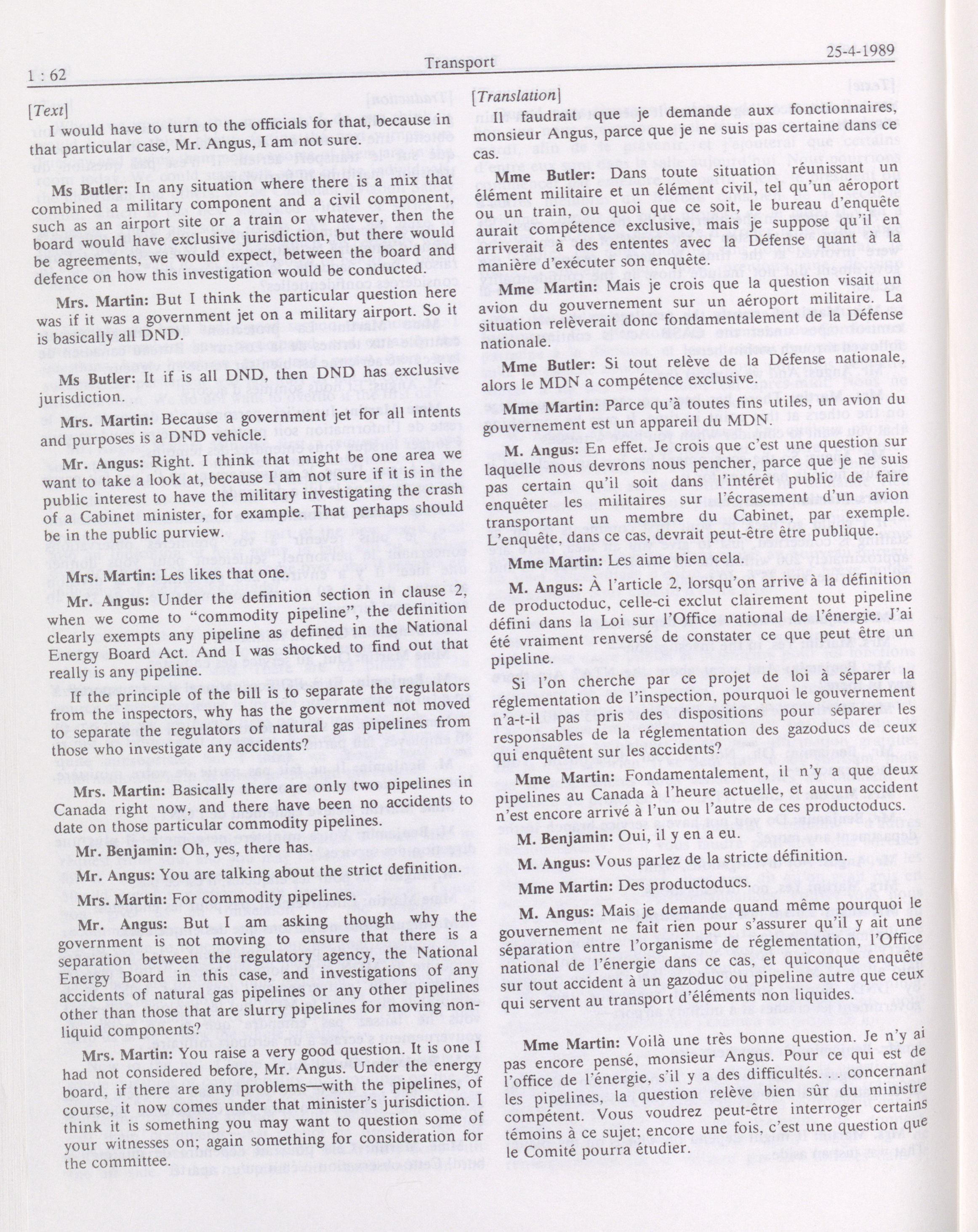 1 : 62

Transport

25-4-1989

[Text]

I would have to turn to the officials for that, because in that particular case, Mr. Angus, I am not sure.

Ms Butler: In any situation where there is a mix that combined a military component and a civil component, such as an airport site or a train or whatever, then the board would have exclusive jurisdiction, but there would be agreements, we would expect, between the board and defence on how this investigation would be conducted.

Mrs. Martin: But I think the particular question here was if it was a government jet on a military airport. So it is basically all DND.

Ms Butler: It if is all DND, then DND has exclusive jurisdiction.

Mrs. Martin: Because a government jet for all intents and purposes is a DND vehicle.

Mr. Angus: Right. I think that might be one area we want to take a look at, because I am not sure if it is in the public interest to have the military investigating the crash of a Cabinet minister, for example. That perhaps should be in the public purview.

Mrs. Martin: Les likes that one.

Mr. Angus: Under the definition section in clause 2, when we come to "commodity pipeline", the definition clearly exempts any pipeline as defined in the National Energy Board Act. And I was shocked to find out that really is any pipeline.

If the principle of the bill is to separate the regulators from the inspectors, why has the government not moved to separate the regulators of natural gas pipelines from those who investigate any accidents?

Mrs. Martin: Basically there are only two pipelines in Canada right now, and there have been no accidents to date on those particular commodity pipelines.

Mr. Benjamin: Oh, yes, there has.

Mr. Angus: You are talking about the strict definition.

Mrs. Martin: For commodity pipelines.

Mr. Angus: But I am asking though why the government is not moving to ensure that there is a separation between the regulatory agency, the National Energy Board in this case, and investigations of any accidents of natural gas pipelines or any other pipelines other than those that are slurry pipelines for moving non-liquid components?

Mrs. Martin: You raise a very good question. It is one I had not considered before, Mr. Angus. Under the energy board, if there are any problems—with the pipelines, of course, it now comes under that minister's jurisdiction. I think it is something you may want to question some of your witnesses on; again something for consideration for the committee.

[Translation]

Il faudrait que je demande aux fonctionnaires, monsieur Angus, parce que je ne suis pas certaine dans ce cas.

Mme Butler: Dans toute situation réunissant un élément militaire et un élément civil, tel qu'un aéroport ou un train, ou quoi que ce soit, le bureau d'enquête aurait compétence exclusive, mais je suppose qu'il en arriverait à des ententes avec la Défense quant à la manière d'exécuter son enquête.

Mme Martin: Mais je crois que la question visait un avion du gouvernement sur un aéroport militaire. La situation relèverait donc fondamentalement de la Défense nationale.

Mme Butler: Si tout relève de la Défense nationale, alors le MDN a compétence exclusive.

Mme Martin: Parce qu'à toutes fins utiles, un avion du gouvernement est un appareil du MDN.

M. Angus: En effet. Je crois que c'est une question sur laquelle nous devrons nous pencher, parce que je ne suis pas certain qu'il soit dans l'intérêt public de faire enquêter les militaires sur l'écrasement d'un avion transportant un membre du Cabinet, par exemple. L'enquête. dans ce cas, devrait peut-être être publique.

Mme Martin: Les aime bien cela.

M. Angus: À l'article 2, lorsqu'on arrive à la définition de productoduc, celle-ci exclut clairement tout pipeline défini dans la Loi sur l'Office national de l'énergie. J'ai été vraiment renversé de constater ce que peut être un pipeline.

Si l'on cherche par ce projet de loi à séparer la réglementation de l'inspection, pourquoi le gouvernement n'a-t-il pas pris des dispositions pour séparer les responsables de la réglementation des gazoducs de ceux qui enquêtent sur les accidents?

Mme Martin: Fondamentalement, il n'y a que deux pipelines au Canada à l'heure actuelle, et aucun accident n'est encore arrivé à l'un ou l'autre de ces productoducs.

M. Benjamin: Oui, il y en a eu.

M. Angus: Vous parlez de la stricte définition.

Mme Martin: Des productoducs.

M. Angus: Mais je demande quand même pourquoi le gouvernement ne fait rien pour s'assurer qu'il y ait une séparation entre l'organisme de réglementation, l'Office national de l'énergie dans ce cas, et quiconque enquête sur tout accident à un gazoduc ou pipeline autre que ceux qui servent au transport d'éléments non liquides.

Mme Martin: Voilà une très bonne question. Je n'y ai pas encore pensé, monsieur Angus. Pour ce qui est de l'office de l'énergie, s'il y a des difficultés. . . concernant les pipelines, la question relève bien sûr du ministre compétent. Vous voudrez peut-être interroger certains témoins à ce sujet; encore une fois, c'est une question que le Comité pourra étudier.